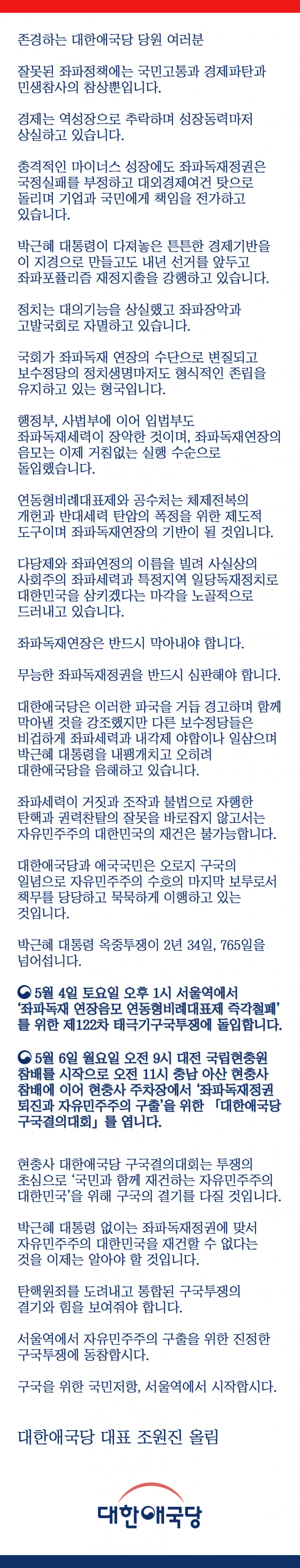 존경하는 대한애국당 당원 여러분

잘못된 좌파정책에는 국민고통과 경제파탄과 민생참사의 참상뿐입니다.

경제는 역성장으로 추락하며 성장동력마저 상실하고 있습니다.

충격적인 마이너스 성장에도 좌파독재정권은 국정실패를 부정하고 대외경제여건 탓으로 돌리며 기업과 국민에게 책임을 전가하고 있습니다.

박근혜 대통령이 다져놓은 튼튼한 경제기반을 이 지경으로 만들고도 내년 선거를 앞두고 좌파포퓰리즘 재정지출을 강행하고 있습니다.

정치는 대의기능을 상실했고 좌파장악과 고발국회로 자멸하고 있습니다.

국회가 좌파독재 연장의 수단으로 변질되고 보수정당의 정치생명마저도 형식적인 존립을 유지하고 있는 형국입니다.

행정부, 사법부에 이어 입법부도 좌파독재세력이 장악한 것이며, 좌파독재연장의 음모는 이제 거침없는 실행 수순으로 돌입했습니다.

연동형비례대표제와 공수처는 체제전복의 개헌과 반대세력 탄압의 폭정을 위한 제도적 도구이며 좌파독재연장의 기반이 될 것입니다.

다당제와 좌파연정의 이름을 빌려 사실상의 사회주의 좌파세력과 특정지역 일당독재정치로 대한민국을 삼키겠다는 마각을 노골적으로 드러내고 있습니다.

좌파독재연장은 반드시 막아내야 합니다.

무능한 좌파독재정권을 반드시 심판해야 합니다.

대한애국당은 이러한 파국을 거듭 경고하며 함께 막아낼 것을 강조했지만 다른 보수정당들은 비겁하게 좌파세력과 내각제 야합이나 일삼으며 박근혜 대통령을 내팽개치고 오히려 대한애국당을 음해하고 있습니다.

좌파세력이 거짓과 조작과 불법으로 자행한 탄핵과 권력찬탈의 잘못을 바로잡지 않고서는 자유민주주의 대한민국의 재건은 불가능합니다.

대한애국당과 애국국민은 오로지 구국의 일념으로 자유민주주의 수호의 마지막 보루로서 책무를 당당하고 묵묵하게 이행하고 있는 것입니다.

박근혜 대통령 옥중투쟁이 2년 34일, 765일을 넘어섭니다.

5월 4일 토요일 오후 1시 서울역에서 '좌파독재 연장음모 연동형비례대표제 즉각철폐'를 위한 제122차 태극기구국투쟁에 돌입합니다.

5월 6일 월요일 오전 9시 대전 국립현충원 참배를 시작으로 오전 11시 충남 아산 현충사 참배에 이어 현충사 주차장에서 '좌파독재정권 퇴진과 자유민주주의 구출'을 위한 「대한애국당 구국결의대회」를 엽니다.

현충사 대한애국당 구국결의대회는 투쟁의 초심으로 '국민과 함께 재건하는 자유민주주의 대한민국'을 위해 구국의 결기를 다질 것입니다.

박근혜 대통령 없이는 좌파독재정권에 맞서 자유민주주의 대한민국을 재건할 수 없다는 것을 이제는 알아야 할 것입니다.

탄핵원죄를 도려내고 통합된 구국투쟁의 결기와 힘을 보여줘야 합니다.

서울역에서 자유민주주의 구출을 위한 진정한 구국투쟁에 동참합시다.

구국을 위한 국민저항, 서울역에서 시작합시다.

대한애국당 대표 조원진 올림

대한애국당